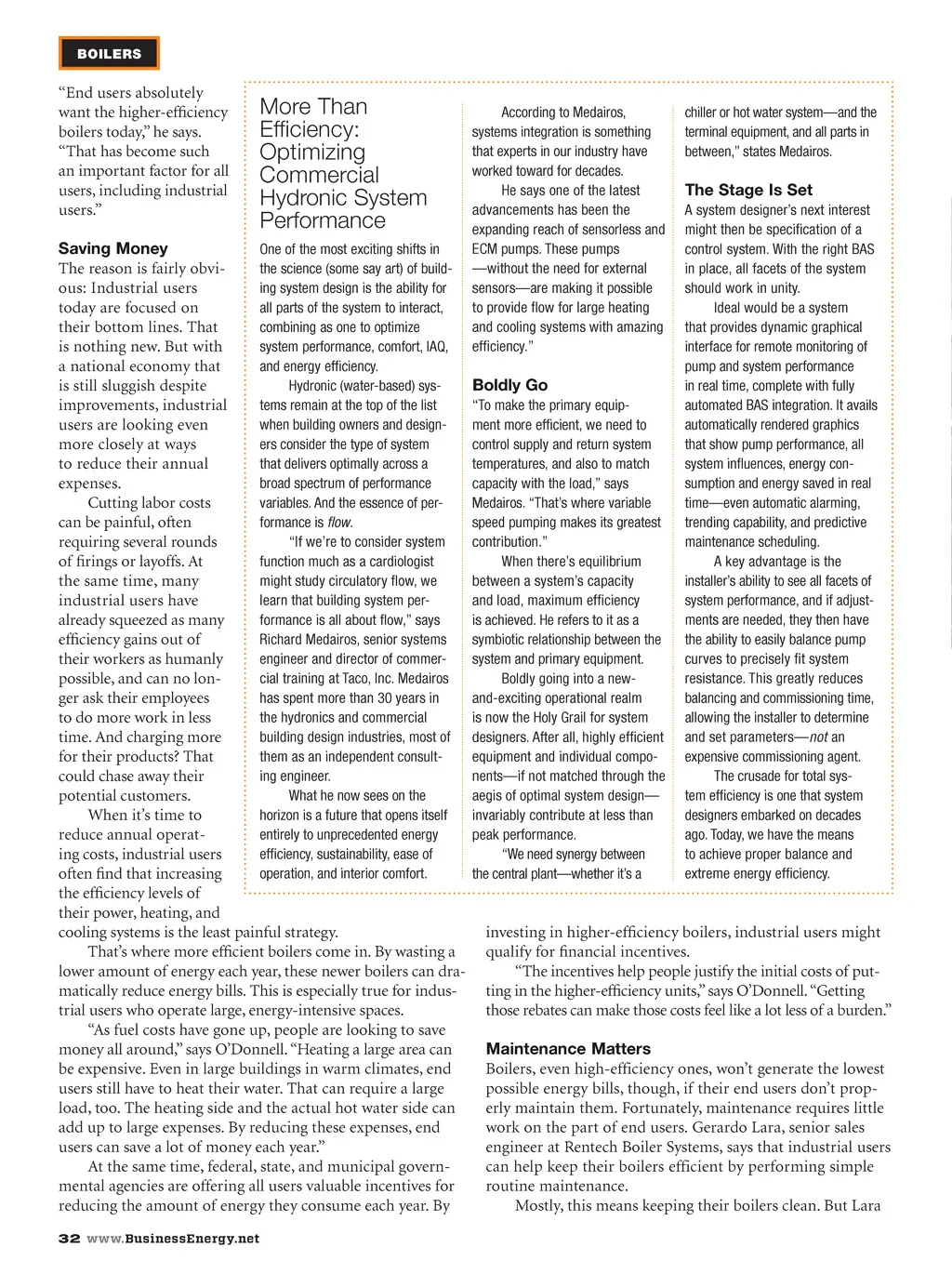 BOILERS

"End users absolutely want the higher-efficiency boilers today," he says. "That has become such an important factor for all users, including industrial users."

Saving Money
The reason is fairly obvious: Industrial users today are focused on their bottom lines. That is nothing new. But with a national economy that is still sluggish despite improvements, industrial users are looking even more closely at ways to reduce their annual expenses.

Cutting labor costs can be painful, often requiring several rounds of firings or layoffs. At the same time, many industrial users have already squeezed as many efficiency gains out of their workers as humanly possible, and can no longer ask their employees to do more work in less time. And charging more for their products? That could chase away their potential customers.

When it's time to reduce annual operating costs, industrial users often find that increasing the efficiency levels of their power, heating, and cooling systems is the least painful strategy.

That's where more efficient boilers come in. By wasting a lower amount of energy each year, these newer boilers can dramatically reduce energy bills. This is especially true for industrial users who operate large, energy-intensive spaces.

"As fuel costs have gone up, people are looking to save money all around," says O'Donnell. "Heating a large area can be expensive. Even in large buildings in warm climates, end users still have to heat their water. That can require a large load, too. The heating side and the actual hot water side can add up to large expenses. By reducing these expenses, end users can save a lot of money each year."

At the same time, federal, state, and municipal governmental agencies are offering all users valuable incentives for reducing the amount of energy they consume each year. By investing in higher-efficiency boilers, industrial users might qualify for financial incentives.

"The incentives help people justify the initial costs of putting in the higher-efficiency units," says O'Donnell. "Getting those rebates can make those costs feel like a lot less of a burden."

Maintenance Matters
Boilers, even high-efficiency ones, won't generate the lowest possible energy bills, though, if their end users don't properly maintain them. Fortunately, maintenance requires little work on the part of end users. Gerardo Lara, senior sales engineer at Rentech Boiler Systems, says that industrial users can help keep their boilers efficient by performing simple routine maintenance.

Mostly, this means keeping their boilers clean. But Lara

More Than Efficiency: Optimizing Commercial Hydronic System Performance

One of the most exciting shifts in the science (some say art) of building system design is the ability for all parts of the system to interact, combining as one to optimize system performance, comfort, IAQ, and energy efficiency.

Hydronic (water-based) systems remain at the top of the list when building owners and designers consider the type of system that delivers optimally across a broad spectrum of performance variables. And the essence of performance is flow.

"If we're to consider system function much as a cardiologist might study circulatory flow, we learn that building system performance is all about flow," says Richard Medairos, senior systems engineer and director of commercial training at Taco, Inc. Medairos has spent more than 30 years in the hydronics and commercial building design industries, most of them as an independent consulting engineer.

What he now sees on the horizon is a future that opens itself entirely to unprecedented energy efficiency, sustainability, ease of operation, and interior comfort.

According to Medairos, systems integration is something that experts in our industry have worked toward for decades.

He says one of the latest advancements has been the expanding reach of sensorless and ECM pumps. These pumps —without the need for external sensors—are making it possible to provide flow for large heating and cooling systems with amazing efficiency."

Boldly Go
"To make the primary equipment more efficient, we need to control supply and return system temperatures, and also to match capacity with the load," says Medairos. "That's where variable speed pumping makes its greatest contribution."

When there's equilibrium between a system's capacity and load, maximum efficiency is achieved. He refers to it as a symbiotic relationship between the system and primary equipment.

Boldly going into a new-and-exciting operational realm is now the Holy Grail for system designers. After all, highly efficient equipment and individual components—if not matched through the aegis of optimal system design—invariably contribute at less than peak performance.

"We need synergy between the central plant—whether it's a chiller or hot water system—and the terminal equipment, and all parts in between," states Medairos.

The Stage Is Set
A system designer's next interest might then be specification of a control system. With the right BAS in place, all facets of the system should work in unity.

Ideal would be a system that provides dynamic graphical interface for remote monitoring of pump and system performance in real time, complete with fully automated BAS integration. It avails automatically rendered graphics that show pump performance, all system influences, energy consumption and energy saved in real time—even automatic alarming, trending capability, and predictive maintenance scheduling.

A key advantage is the installer's ability to see all facets of system performance, and if adjustments are needed, they then have the ability to easily balance pump curves to precisely fit system resistance. This greatly reduces balancing and commissioning time, allowing the installer to determine and set parameters—not an expensive commissioning agent.

The crusade for total system efficiency is one that system designers embarked on decades ago. Today, we have the means to achieve proper balance and extreme energy efficiency.

32 www.BusinessEnergy.net